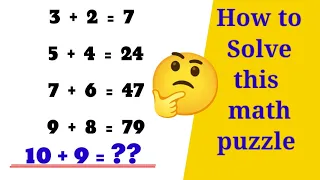 $3 + 2 = 7$

$5 + 4 = 24$

$7 + 6 = 47$

$9 + 8 = 79$

$10 + 9 = ??$

How to Solve this math puzzle